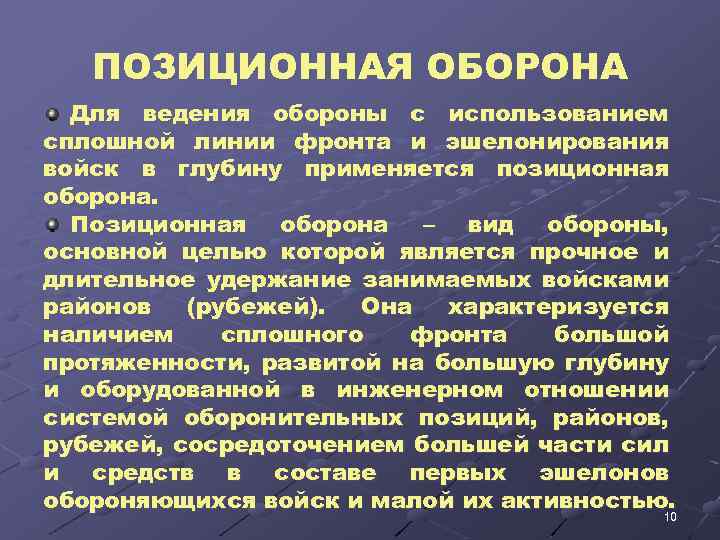 ПОЗИЦИОННАЯ ОБОРОНА

Для ведения обороны с использованием сплошной линии фронта и эшелонирования войск в глубину применяется позиционная оборона.

Позиционная оборона – вид обороны, основной целью которой является прочное и длительное удержание занимаемых войсками районов (рубежей). Она характеризуется наличием сплошного фронта большой протяженности, развитой на большую глубину и оборудованной в инженерном отношении системой оборонительных позиций, районов, рубежей, сосредоточением большей части сил и средств в составе первых эшелонов обороняющихся войск и малой их активностью.

10